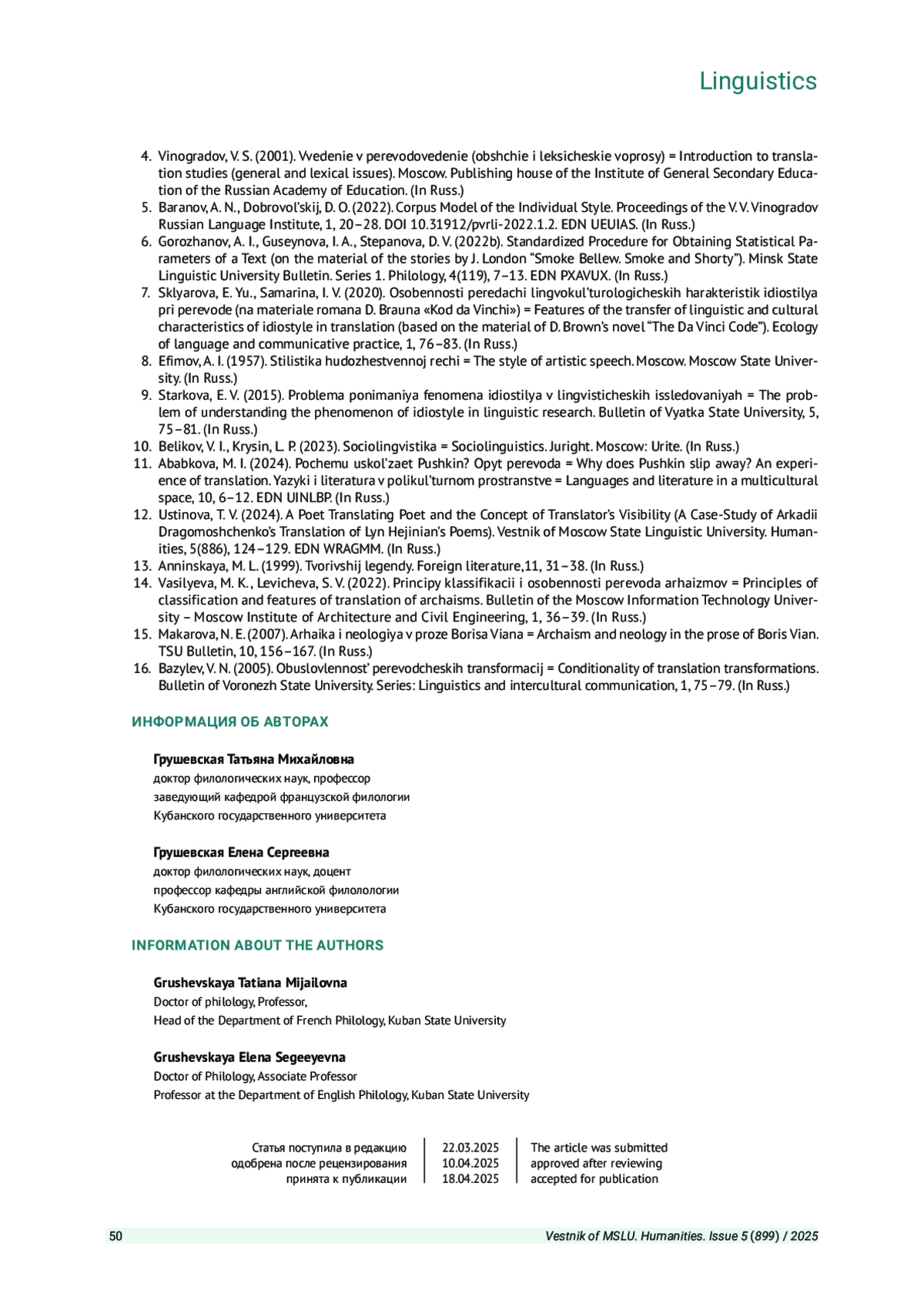 Linguistics

4. Vinogradov, V. S. (2001). Vvedenie v perevodovedenie (obshchie i leksicheskie voprosy) = Introduction to translation studies (general and lexical issues). Moscow. Publishing house of the Institute of General Secondary Education of the Russian Academy of Education. (In Russ.)
5. Baranov, A. N., Dobrovol'skij, D. O. (2022). Corpus Model of the Individual Style. Proceedings of the V. V. Vinogradov Russian Language Institute, 1, 20–28. DOI 10.31912/pvrli-2022.1.2. EDN UEUIAS. (In Russ.)
6. Gorozhanov, A. I., Guseynova, I. A., Stepanova, D. V. (2022b). Standardized Procedure for Obtaining Statistical Parameters of a Text (on the material of the stories by J. London "Smoke Bellew. Smoke and Shorty"). Minsk State Linguistic University Bulletin. Series 1. Philology, 4(119), 7–13. EDN PXAVUX. (In Russ.)
7. Sklyarova, E. Yu., Samarina, I. V. (2020). Osobennosti peredachi lingvokul'turologicheskih harakteristik idiostilya pri perevode (na materiale romana D. Brauna «Kod da Vinchi») = Features of the transfer of linguistic and cultural characteristics of idiostyle in translation (based on the material of D. Brown's novel "The Da Vinci Code"). Ecology of language and communicative practice, 1, 76–83. (In Russ.)
8. Efimov, A. I. (1957). Stilistika hudozhestvennoj rechi = The style of artistic speech. Moscow. Moscow State University. (In Russ.)
9. Starkova, E. V. (2015). Problema ponimaniya fenomena idiostilya v lingvisticheskih issledovaniyah = The problem of understanding the phenomenon of idiostyle in linguistic research. Bulletin of Vyatka State University, 5, 75–81. (In Russ.)
10. Belikov, V. I., Krysin, L. P. (2023). Sociolingvistika = Sociolinguistics. Juright. Moscow: Urite. (In Russ.)
11. Ababkova, M. I. (2024). Pochemu uskol'zaet Pushkin? Opyt perevoda = Why does Pushkin slip away? An experience of translation. Yazyki i literatura v polikul'turnom prostranstve = Languages and literature in a multicultural space, 10, 6–12. EDN UINLBP. (In Russ.)
12. Ustinova, T. V. (2024). A Poet Translating Poet and the Concept of Translator's Visibility (A Case-Study of Arkadii Dragomoshchenko's Translation of Lyn Hejinian's Poems). Vestnik of Moscow State Linguistic University. Humanities, 5(886), 124–129. EDN WRAGMM. (In Russ.)
13. Anninskaya, M. L. (1999). Tvorivshij legendy. Foreign literature,11, 31–38. (In Russ.)
14. Vasilyeva, M. K., Levicheva, S. V. (2022). Principy klassifikacii i osobennosti perevoda arhaizmov = Principles of classification and features of translation of archaisms. Bulletin of the Moscow Information Technology University – Moscow Institute of Architecture and Civil Engineering, 1, 36–39. (In Russ.)
15. Makarova, N. E. (2007). Arhaika i neologiya v proze Borisa Viana = Archaism and neology in the prose of Boris Vian. TSU Bulletin, 10, 156–167. (In Russ.)
16. Bazylev, V. N. (2005). Obuslovlennost' perevodcheskih transformacij = Conditionality of translation transformations. Bulletin of Voronezh State University. Series: Linguistics and intercultural communication, 1, 75–79. (In Russ.)

ИНФОРМАЦИЯ ОБ АВТОРАХ

Грушевская Татьяна Михайловна
доктор филологических наук, профессор
заведующий кафедрой французской филологии
Кубанского государственного университета

Грушевская Елена Сергеевна
доктор филологических наук, доцент
профессор кафедры английской филолологии
Кубанского государственного университета

INFORMATION ABOUT THE AUTHORS

Grushevskaya Tatiana Mijailovna
Doctor of philology, Professor,
Head of the Department of French Philology, Kuban State University

Grushevskaya Elena Segeeyevna
Doctor of Philology, Associate Professor
Professor at the Department of English Philology, Kuban State University

| Статья поступила в редакцию | 22.03.2025 | The article was submitted |
|---|---|---|
| одобрена после рецензирования | 10.04.2025 | approved after reviewing |
| принята к публикации | 18.04.2025 | accepted for publication |

50 Vestnik of MSLU. Humanities. Issue 5 (899) / 2025